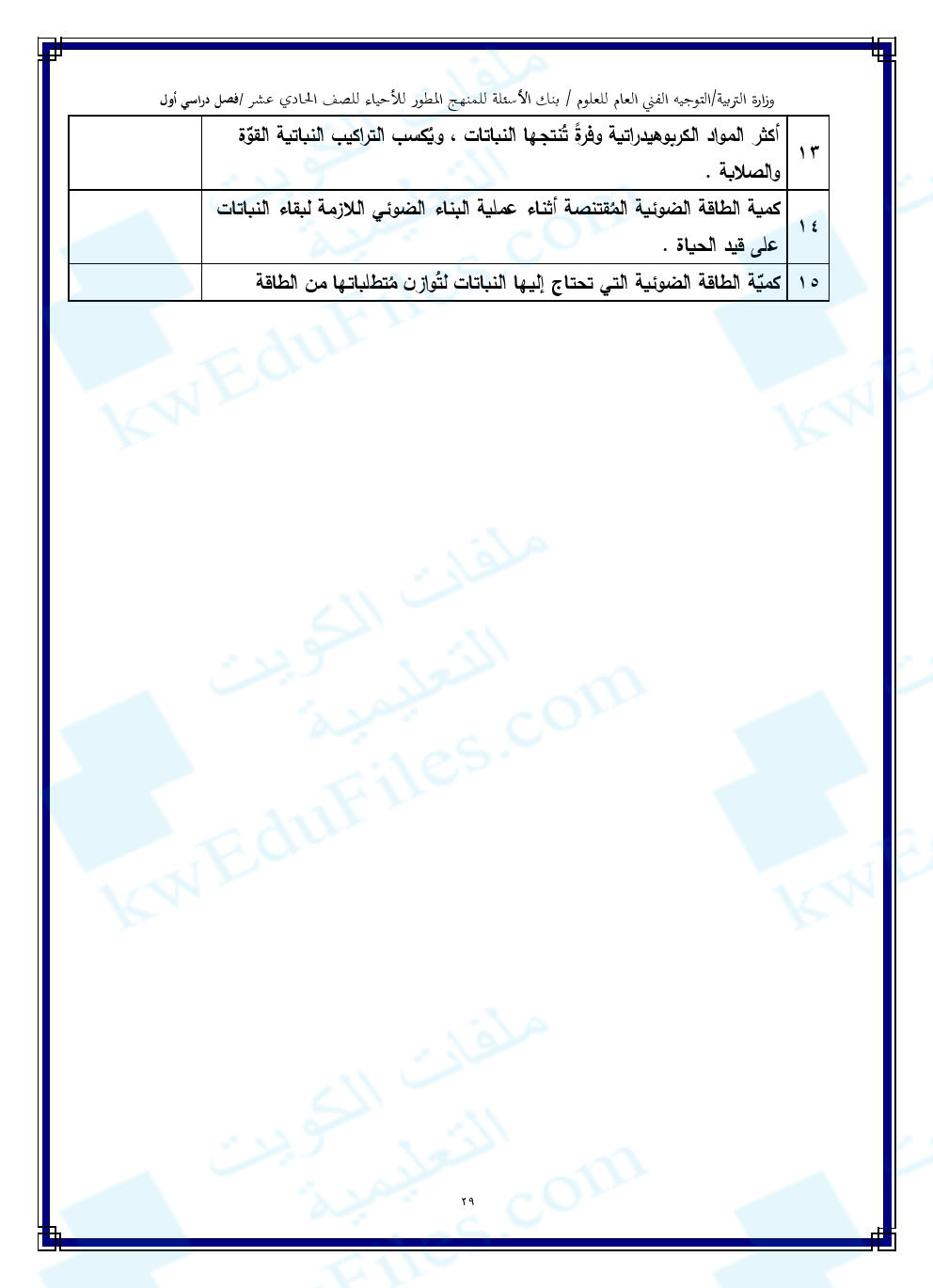 وزارة التربية/التوجيه الفني العام للعلوم / بنك الأسئلة للمنهج المطور للأحياء للصف الحادي عشر /فصل دراسي أول

| ١٣ | أكثر المواد الكربوهيدراتية وفرةً تُنتجها النباتات ، ويُكسب التراكيب النباتية القوّة والصلابة . | |
|---|---|---|
| ١٤ | كمية الطاقة الضوئية المُقتنصة أثناء عملية البناء الضوئي اللازمة لبقاء النباتات على قيد الحياة . | |
| ١٥ | كميّة الطاقة الضوئية التي تحتاج إليها النباتات لتُوازن مُتطلباتها من الطاقة | |

٢٩

ملفات الكويت التعليمية
kwEduFiles.com